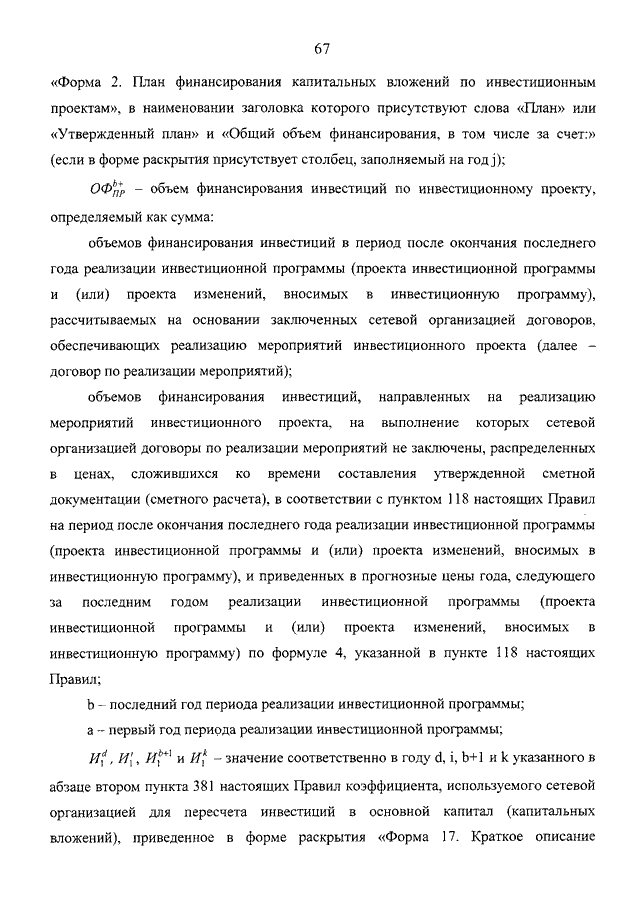 67

«Форма 2. План финансирования капитальных вложений по инвестиционным проектам», в наименовании заголовка которого присутствуют слова «План» или «Утвержденный план» и «Общий объем финансирования, в том числе за счет:» (если в форме раскрытия присутствует столбец, заполняемый на год j);

$ОФ_{ПР}^{b+}$ – объем финансирования инвестиций по инвестиционному проекту, определяемый как сумма:

объемов финансирования инвестиций в период после окончания последнего года реализации инвестиционной программы (проекта инвестиционной программы и (или) проекта изменений, вносимых в инвестиционную программу), рассчитываемых на основании заключенных сетевой организацией договоров, обеспечивающих реализацию мероприятий инвестиционного проекта (далее – договор по реализации мероприятий);

объемов финансирования инвестиций, направленных на реализацию мероприятий инвестиционного проекта, на выполнение которых сетевой организацией договоры по реализации мероприятий не заключены, распределенных в ценах, сложившихся ко времени составления утвержденной сметной документации (сметного расчета), в соответствии с пунктом 118 настоящих Правил на период после окончания последнего года реализации инвестиционной программы (проекта инвестиционной программы и (или) проекта изменений, вносимых в инвестиционную программу), и приведенных в прогнозные цены года, следующего за последним годом реализации инвестиционной программы (проекта инвестиционной программы и (или) проекта изменений, вносимых в инвестиционную программу) по формуле 4, указанной в пункте 118 настоящих Правил;

b – последний год периода реализации инвестиционной программы;

a – первый год периода реализации инвестиционной программы;

$И_1^d$, $И_1^i$, $И_1^{b+1}$ и $И_1^k$ – значение соответственно в году d, i, b+1 и k указанного в абзаце втором пункта 381 настоящих Правил коэффициента, используемого сетевой организацией для пересчета инвестиций в основной капитал (капитальных вложений), приведенное в форме раскрытия «Форма 17. Краткое описание